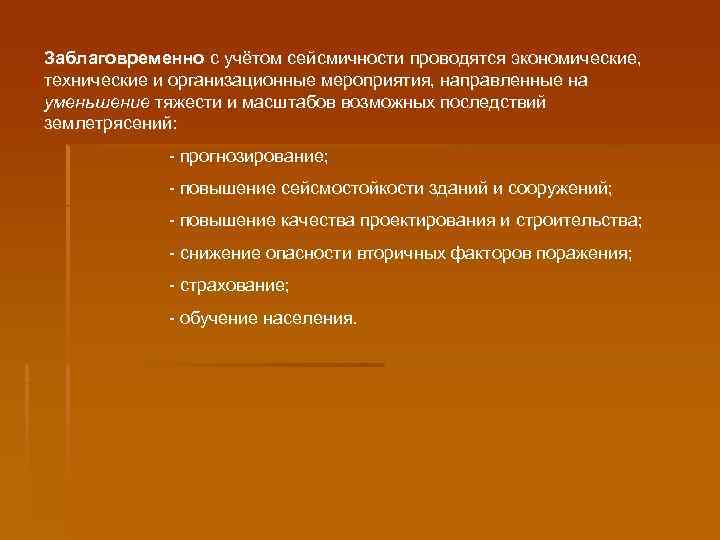 Заблаговременно с учётом сейсмичности проводятся экономические, технические и организационные мероприятия, направленные на уменьшение тяжести и масштабов возможных последствий землетрясений:

- прогнозирование;

- повышение сейсмостойкости зданий и сооружений;

- повышение качества проектирования и строительства;

- снижение опасности вторичных факторов поражения;

- страхование;

- обучение населения.